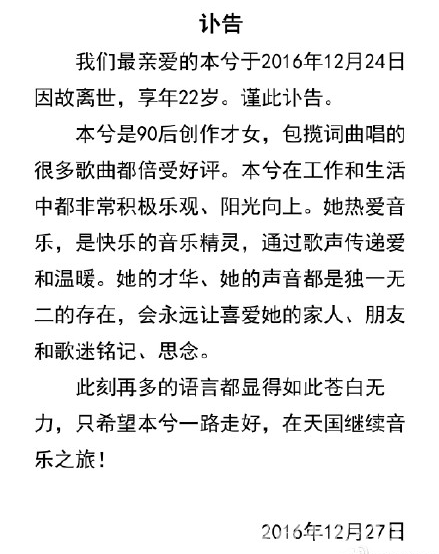 讣告

我们最亲爱的本兮于2016年12月24日因故离世，享年22岁。谨此讣告。

本兮是90后创作才女，包揽词曲唱的很多歌曲都倍受好评。本兮在工作和生活中都非常积极乐观、阳光向上。她热爱音乐，是快乐的音乐精灵，通过歌声传递爱和温暖。她的才华、她的声音都是独一无二的存在，会永远让喜爱她的家人、朋友和歌迷铭记、思念。

此刻再多的语言都显得如此苍白无力，只希望本兮一路走好，在天国继续音乐之旅！

2016年12月27日